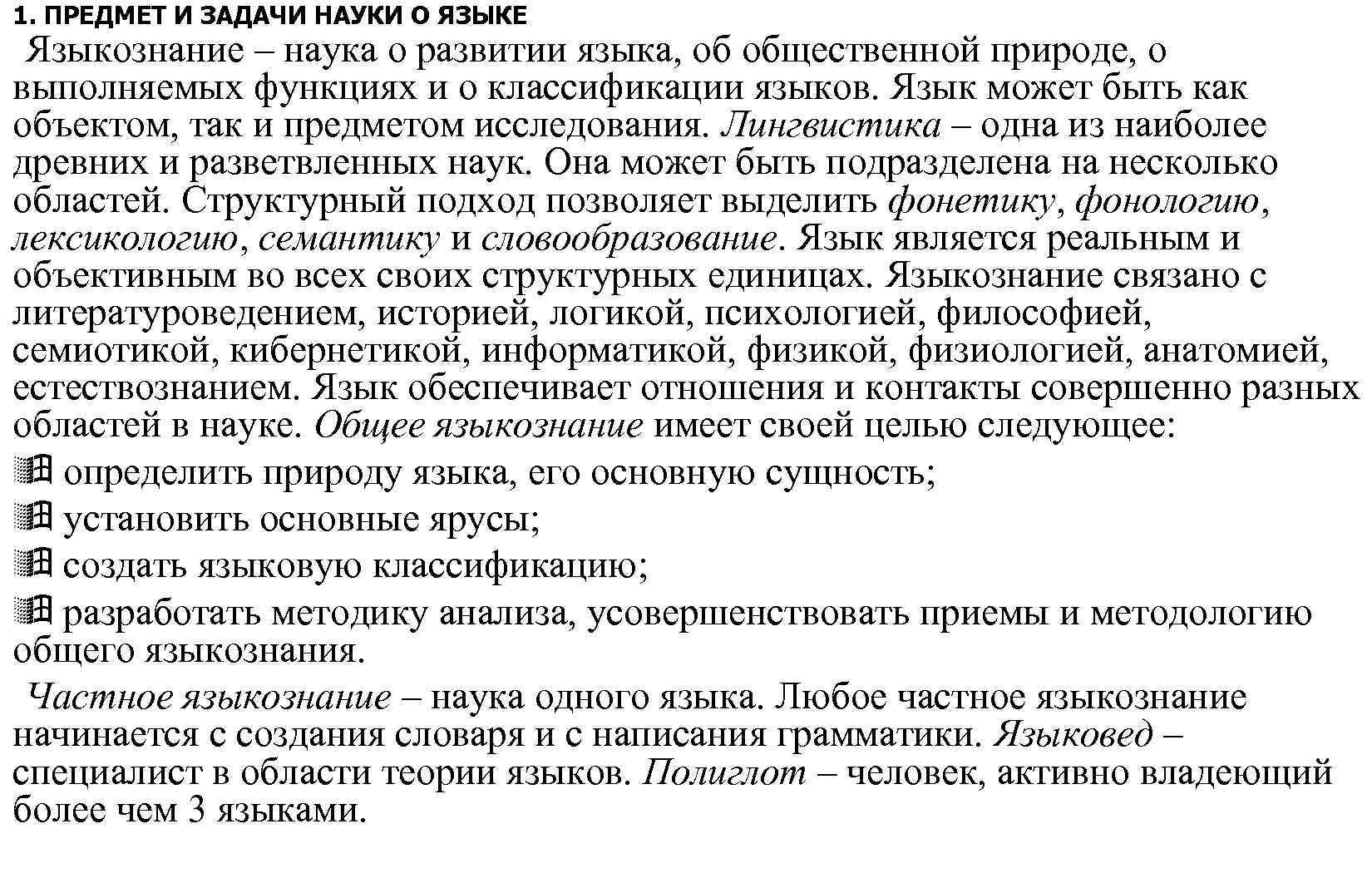 1. ПРЕДМЕТ И ЗАДАЧИ НАУКИ О ЯЗЫКЕ

Языкознание – наука о развитии языка, об общественной природе, о выполняемых функциях и о классификации языков. Язык может быть как объектом, так и предметом исследования. Лингвистика – одна из наиболее древних и разветвленных наук. Она может быть подразделена на несколько областей. Структурный подход позволяет выделить фонетику, фонологию, лексикологию, семантику и словообразование. Язык является реальным и объективным во всех своих структурных единицах. Языкознание связано с литературоведением, историей, логикой, психологией, философией, семиотикой, кибернетикой, информатикой, физикой, физиологией, анатомией, естествознанием. Язык обеспечивает отношения и контакты совершенно разных областей в науке. Общее языкознание имеет своей целью следующее:

определить природу языка, его основную сущность;

установить основные ярусы;

создать языковую классификацию;

разработать методику анализа, усовершенствовать приемы и методологию общего языкознания.

Частное языкознание – наука одного языка. Любое частное языкознание начинается с создания словаря и с написания грамматики. Языковед – специалист в области теории языков. Полиглот – человек, активно владеющий более чем 3 языками.